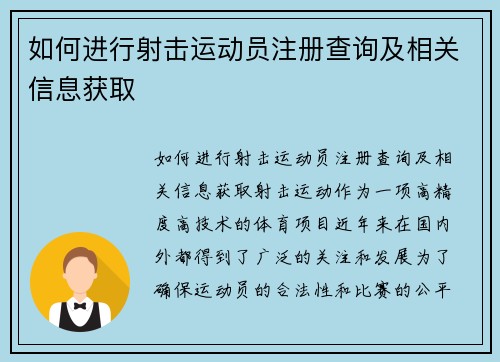 如何进行射击运动员注册查询及相关信息获取

如何进行射击运动员注册查询及相关信息获取射击运动作为一项高精度高技术的体育项目近年来在国内外都得到了广泛的关注和发展为了确保运动员的合法性和比赛的公平